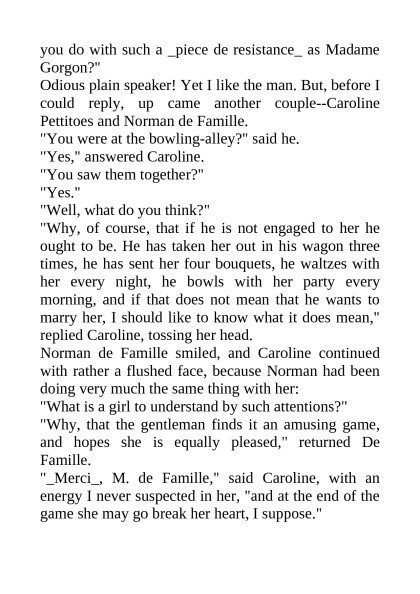 you do with such a _piece de resistance_ as Madame Gorgon?"

Odious plain speaker! Yet I like the man. But, before I could reply, up came another couple--Caroline Pettitoes and Norman de Famille.

"You were at the bowling-alley?" said he.

"Yes," answered Caroline.

"You saw them together?"

"Yes."

"Well, what do you think?"

"Why, of course, that if he is not engaged to her he ought to be. He has taken her out in his wagon three times, he has sent her four bouquets, he waltzes with her every night, he bowls with her party every morning, and if that does not mean that he wants to marry her, I should like to know what it does mean," replied Caroline, tossing her head.

Norman de Famille smiled, and Caroline continued with rather a flushed face, because Norman had been doing very much the same thing with her:

"What is a girl to understand by such attentions?"

"Why, that the gentleman finds it an amusing game, and hopes she is equally pleased," returned De Famille.

"_Merci_, M. de Famille," said Caroline, with an energy I never suspected in her, "and at the end of the game she may go break her heart, I suppose."